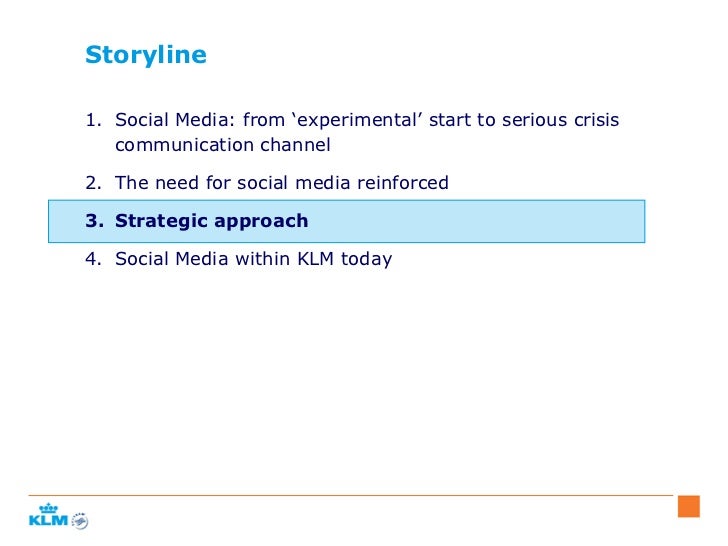 Storyline

1. Social Media: from ‘experimental’ start to serious crisis communication channel

2. The need for social media reinforced

3. Strategic approach

4. Social Media within KLM today

KLM